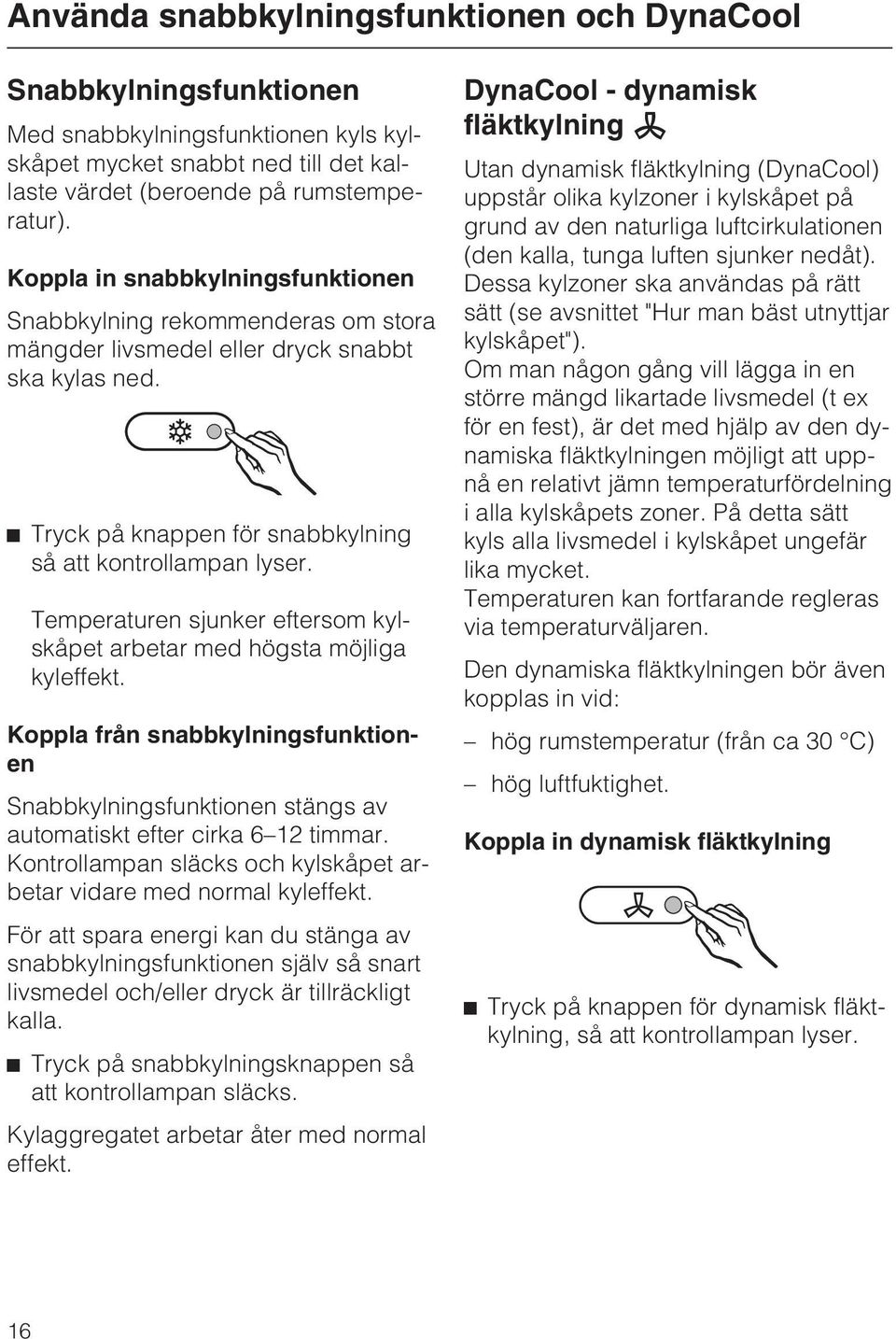 Använda snabbkylningsfunktionen och DynaCool

Snabbkylningsfunktionen

Med snabbkylningsfunktionen kyls kylskåpet mycket snabbt ned till det kallaste värdet (beroende på rumstemperatur).

Koppla in snabbkylningsfunktionen

Snabbkylning rekommenderas om stora mängder livsmedel eller dryck snabbt ska kylas ned.

■ Tryck på knappen för snabbkylning så att kontrollampan lyser.

Temperaturen sjunker eftersom kylskåpet arbetar med högsta möjliga kyleffekt.

Koppla från snabbkylningsfunktionen

Snabbkylningsfunktionen stängs av automatiskt efter cirka 6–12 timmar. Kontrollampan släcks och kylskåpet arbetar vidare med normal kyleffekt.

För att spara energi kan du stänga av snabbkylningsfunktionen själv så snart livsmedel och/eller dryck är tillräckligt kalla.

■ Tryck på snabbkylningsknappen så att kontrollampan släcks.

Kylaggregatet arbetar åter med normal effekt.

DynaCool - dynamisk fläktkylning

Utan dynamisk fläktkylning (DynaCool) uppstår olika kylzoner i kylskåpet på grund av den naturliga luftcirkulationen (den kalla, tunga luften sjunker nedåt). Dessa kylzoner ska användas på rätt sätt (se avsnittet "Hur man bäst utnyttjar kylskåpet").
Om man någon gång vill lägga in en större mängd likartade livsmedel (t ex för en fest), är det med hjälp av den dynamiska fläktkylningen möjligt att uppnå en relativt jämn temperaturfördelning i alla kylskåpets zoner. På detta sätt kyls alla livsmedel i kylskåpet ungefär lika mycket.
Temperaturen kan fortfarande regleras via temperaturväljaren.

Den dynamiska fläktkylningen bör även kopplas in vid:

– hög rumstemperatur (från ca 30 °C)

– hög luftfuktighet.

Koppla in dynamisk fläktkylning

■ Tryck på knappen för dynamisk fläktkylning, så att kontrollampan lyser.

16